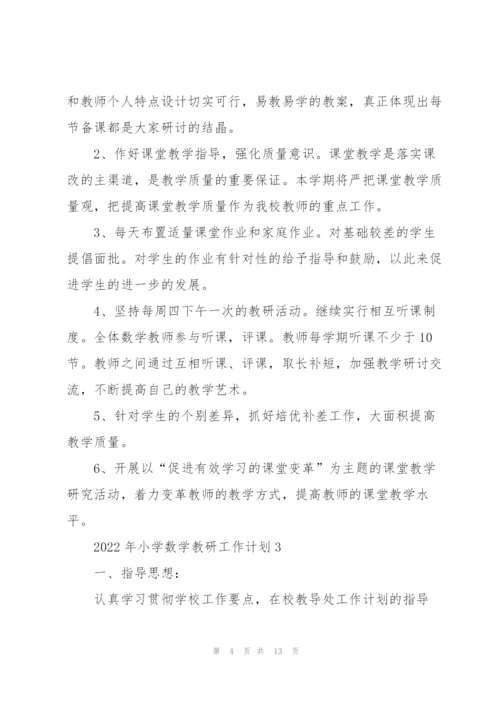 和教师个人特点设计切实可行，易教易学的教案，真正体现出每节备课都是大家研讨的结晶。

2、作好课堂教学指导，强化质量意识。课堂教学是落实课改的主渠道，是教学质量的重要保证。本学期将严把课堂教学质量观，把提高课堂教学质量作为我校教师的重点工作。

3、每天布置适量课堂作业和家庭作业。对基础较差的学生提倡面批。对学生的作业有针对性的给予指导和鼓励，以此来促进学生的进一步的发展。

4、坚持每周四下午一次的教研活动。继续实行相互听课制度。全体数学教师参与听课，评课。教师每学期听课不少于10节。教师之间通过互相听课、评课，取长补短，加强教学研讨交流，不断提高自己的教学艺术。

5、针对学生的个别差异，抓好培优补差工作，大面积提高教学质量。

6、开展以“促进有效学习的课堂变革”为主题的课堂教学研究活动，着力变革教师的教学方式，提高教师的课堂教学水平。

2022年小学数学教研工作计划3

一、指导思想：

认真学习贯彻学校工作要点，在校教导处工作计划的指导

第 4 页 共 13 页